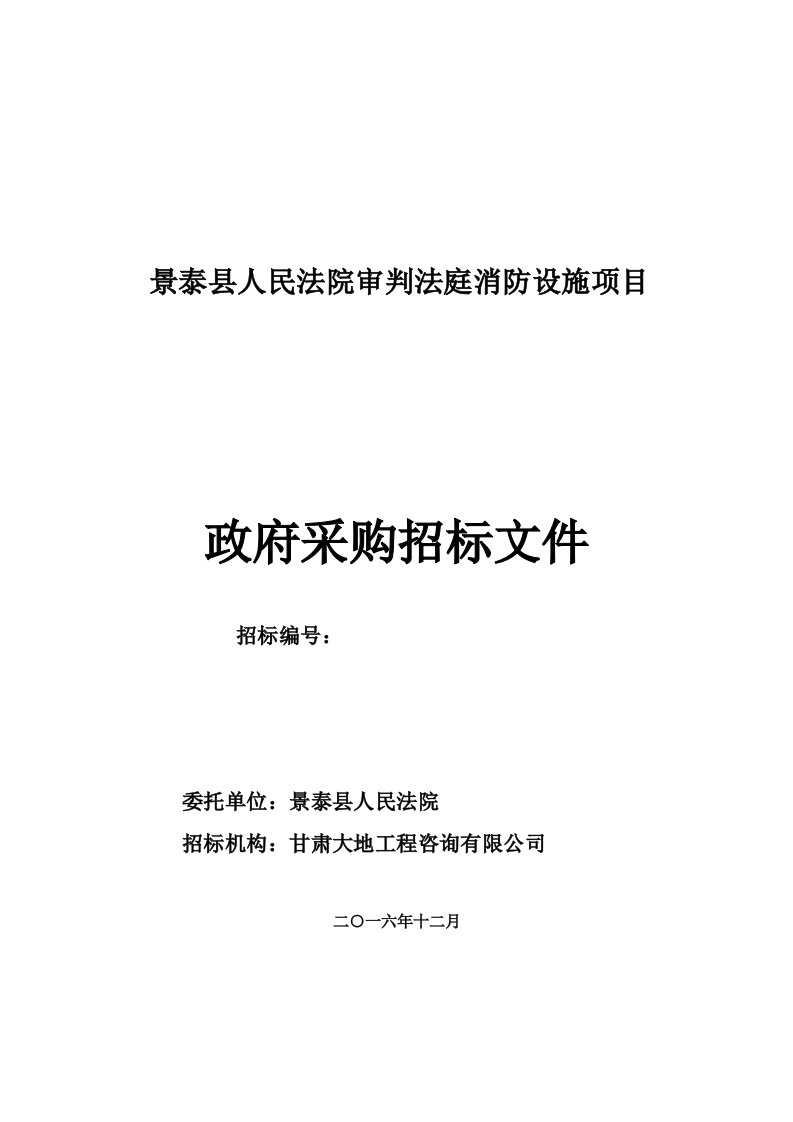 景泰县人民法院审判法庭消防设施项目

政府采购招标文件

招标编号：

委托单位：景泰县人民法院

招标机构：甘肃大地工程咨询有限公司

二〇一六年十二月